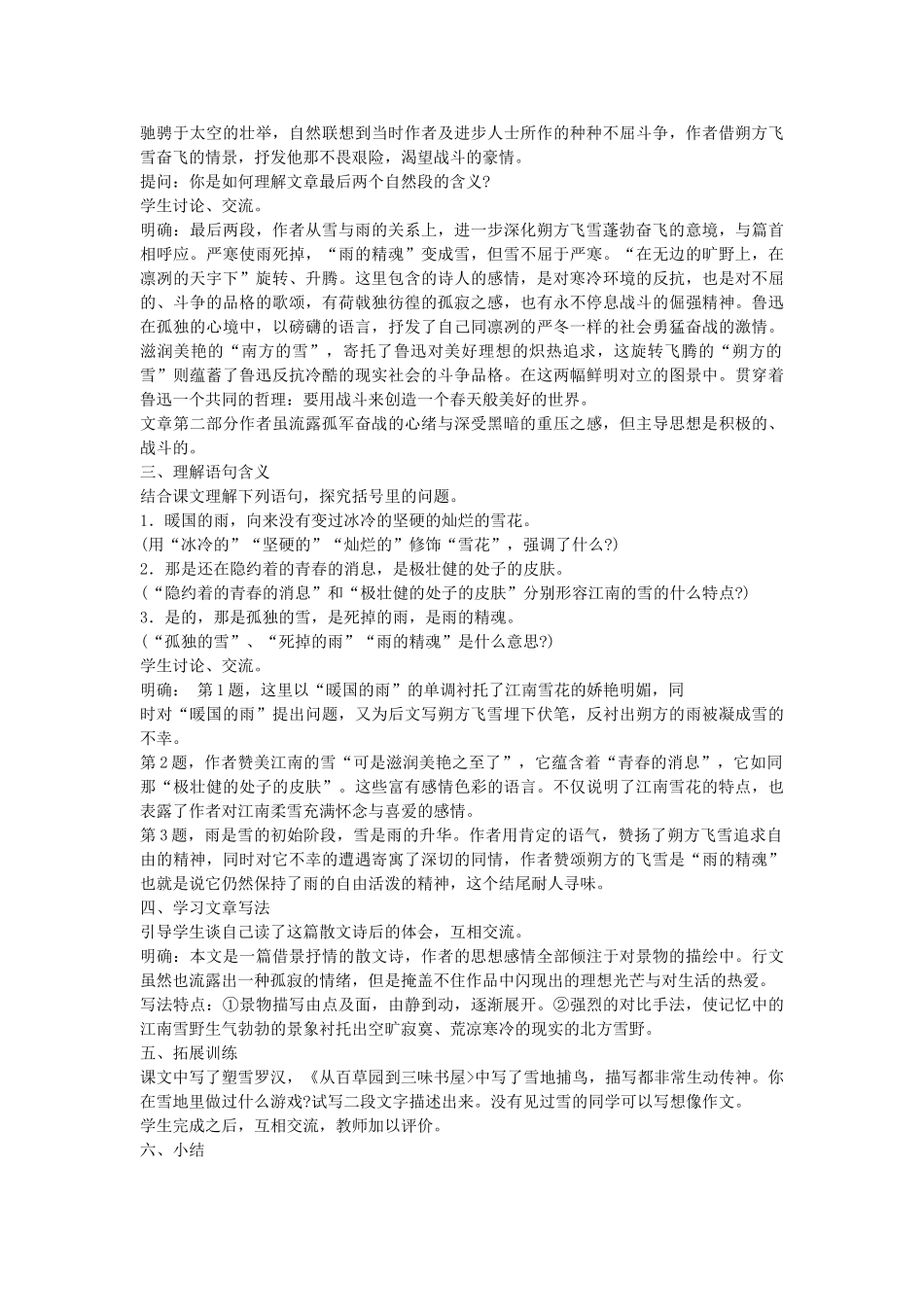 驰骋于太空的壮举，自然联想到当时作者及进步人士所作的种种不屈斗争，作者借朔方飞雪奋飞的情景，抒发他那不畏艰险，渴望战斗的豪情。
提问：你是如何理解文章最后两个自然段的含义?
学生讨论、交流。
明确：最后两段，作者从雪与雨的关系上，进一步深化朔方飞雪蓬勃奋飞的意境，与篇首相呼应。严寒使雨死掉，“雨的精魂”变成雪，但雪不屈于严寒。“在无边的旷野上，在凛冽的天宇下”旋转、升腾。这里包含的诗人的感情，是对寒冷环境的反抗，也是对不屈的、斗争的品格的歌颂，有荷戟独彷徨的孤寂之感，也有永不停息战斗的倔强精神。鲁迅在孤独的心境中，以磅礴的语言，抒发了自己同凛冽的严冬一样的社会勇猛奋战的激情。滋润美艳的“南方的雪”，寄托了鲁迅对美好理想的炽热追求，这旋转飞腾的“朔方的雪”则蕴蓄了鲁迅反抗冷酷的现实社会的斗争品格。在这两幅鲜明对立的图景中。贯穿着鲁迅一个共同的哲理：要用战斗来创造一个春天般美好的世界。
文章第二部分作者虽流露孤军奋战的心绪与深受黑暗的重压之感，但主导思想是积极的、战斗的。
三、理解语句含义
结合课文理解下列语句，探究括号里的问题。
1．暖国的雨，向来没有变过冰冷的坚硬的灿烂的雪花。
(用“冰冷的”“坚硬的”“灿烂的”修饰“雪花”，强调了什么?)
2．那是还在隐约着的青春的消息，是极壮健的处子的皮肤。
(“隐约着的青春的消息”和“极壮健的处子的皮肤”分别形容江南的雪的什么特点?)
3．是的，那是孤独的雪，是死掉的雨，是雨的精魂。
(“孤独的雪”、“死掉的雨”“雨的精魂”是什么意思?)
学生讨论、交流。
明确： 第1题，这里以“暖国的雨”的单调衬托了江南雪花的娇艳明媚，同时对“暖国的雨”提出问题，又为后文写朔方飞雪埋下伏笔，反衬出朔方的雨被凝成雪的不幸。
第2题，作者赞美江南的雪“可是滋润美艳之至了”，它蕴含着“青春的消息”，它如同那“极壮健的处子的皮肤”。这些富有感情色彩的语言。不仅说明了江南雪花的特点，也表露了作者对江南柔雪充满怀念与喜爱的感情。
第3题，雨是雪的初始阶段，雪是雨的升华。作者用肯定的语气，赞扬了朔方飞雪追求自由的精神，同时对它不幸的遭遇寄寓了深切的同情，作者赞颂朔方的飞雪是“雨的精魂”也就是说它仍然保持了雨的自由活泼的精神，这个结尾耐人寻味。
四、学习文章写法
引导学生谈自己读了这篇散文诗后的体会，互相交流。
明确：本文是一篇借景抒情的散文诗，作者的思想感情全部倾注于对景物的描绘中。行文虽然也流露出一种孤寂的情绪，但是掩盖不住作品中闪现出的理想光芒与对生活的热爱。
写法特点：①景物描写由点及面，由静到动，逐渐展开。②强烈的对比手法，使记忆中的江南雪野生气勃勃的景象衬托出空旷寂寞、荒凉寒冷的现实的北方雪野。
五、拓展训练
课文中写了塑雪罗汉，《从百草园到三味书屋>中写了雪地捕鸟，描写都非常生动传神。你在雪地里做过什么游戏?试写二段文字描述出来。没有见过雪的同学可以写想像作文。
学生完成之后，互相交流，教师加以评价。
六、小结